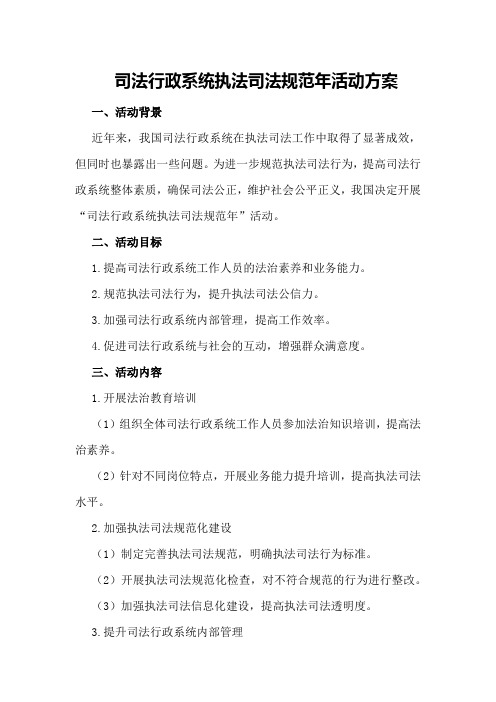 司法行政系统执法司法规范年活动方案

一、活动背景

近年来，我国司法行政系统在执法司法工作中取得了显著成效，但同时也暴露出一些问题。为进一步规范执法司法行为，提高司法行政系统整体素质，确保司法公正，维护社会公平正义，我国决定开展“司法行政系统执法司法规范年”活动。

二、活动目标

1.提高司法行政系统工作人员的法治素养和业务能力。

2.规范执法司法行为，提升执法司法公信力。

3.加强司法行政系统内部管理，提高工作效率。

4.促进司法行政系统与社会的互动，增强群众满意度。

三、活动内容

1.开展法治教育培训

（1）组织全体司法行政系统工作人员参加法治知识培训，提高法治素养。

（2）针对不同岗位特点，开展业务能力提升培训，提高执法司法水平。

2.加强执法司法规范化建设

（1）制定完善执法司法规范，明确执法司法行为标准。

（2）开展执法司法规范化检查，对不符合规范的行为进行整改。

（3）加强执法司法信息化建设，提高执法司法透明度。

3.提升司法行政系统内部管理